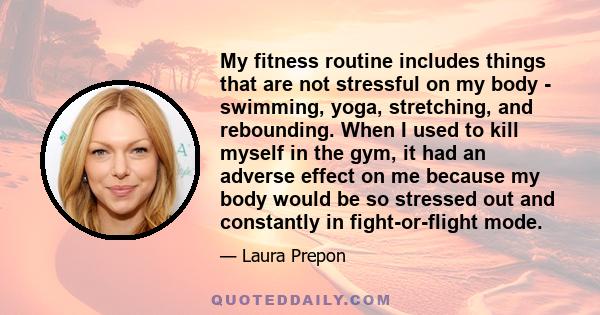 My fitness routine includes things that are not stressful on my body - swimming, yoga, stretching, and rebounding. When I used to kill myself in the gym, it had an adverse effect on me because my body would be so stressed out and constantly in fight-or-flight mode.

— Laura Prepon

QUOTEDDAILY.COM